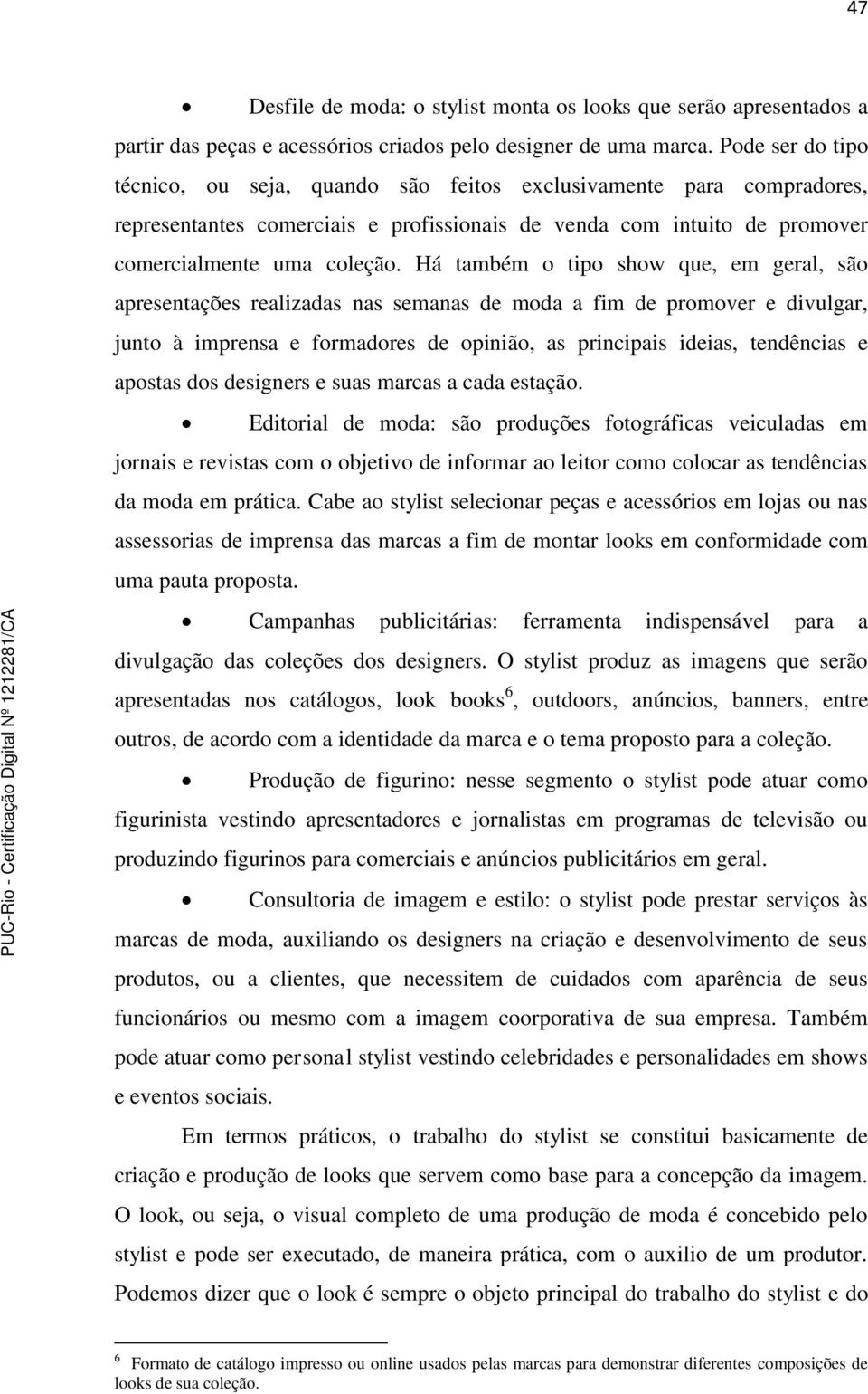 47

• Desfile de moda: o stylist monta os looks que serão apresentados a partir das peças e acessórios criados pelo designer de uma marca. Pode ser do tipo técnico, ou seja, quando são feitos exclusivamente para compradores, representantes comerciais e profissionais de venda com intuito de promover comercialmente uma coleção. Há também o tipo show que, em geral, são apresentações realizadas nas semanas de moda a fim de promover e divulgar, junto à imprensa e formadores de opinião, as principais ideias, tendências e apostas dos designers e suas marcas a cada estação.

• Editorial de moda: são produções fotográficas veiculadas em jornais e revistas com o objetivo de informar ao leitor como colocar as tendências da moda em prática. Cabe ao stylist selecionar peças e acessórios em lojas ou nas assessorias de imprensa das marcas a fim de montar looks em conformidade com uma pauta proposta.

• Campanhas publicitárias: ferramenta indispensável para a divulgação das coleções dos designers. O stylist produz as imagens que serão apresentadas nos catálogos, look books$^6$, outdoors, anúncios, banners, entre outros, de acordo com a identidade da marca e o tema proposto para a coleção.

• Produção de figurino: nesse segmento o stylist pode atuar como figurinista vestindo apresentadores e jornalistas em programas de televisão ou produzindo figurinos para comerciais e anúncios publicitários em geral.

• Consultoria de imagem e estilo: o stylist pode prestar serviços às marcas de moda, auxiliando os designers na criação e desenvolvimento de seus produtos, ou a clientes, que necessitem de cuidados com aparência de seus funcionários ou mesmo com a imagem coorporativa de sua empresa. Também pode atuar como persona1 stylist vestindo celebridades e personalidades em shows e eventos sociais.

Em termos práticos, o trabalho do stylist se constitui basicamente de criação e produção de looks que servem como base para a concepção da imagem. O look, ou seja, o visual completo de uma produção de moda é concebido pelo stylist e pode ser executado, de maneira prática, com o auxilio de um produtor. Podemos dizer que o look é sempre o objeto principal do trabalho do stylist e do

$^6$ Formato de catálogo impresso ou online usados pelas marcas para demonstrar diferentes composições de looks de sua coleção.

PUC-Rio - Certificação Digital Nº 1212281/CA